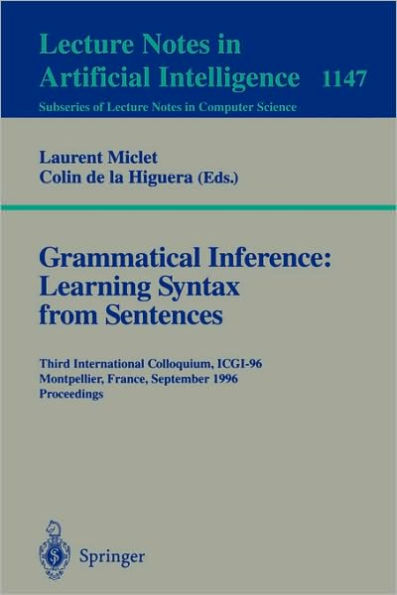 Lecture Notes in
Artificial Intelligence 1147
Subseries of Lecture Notes in Computer Science

Laurent Miclet
Colin de la Higuera (Eds.)

Grammatical Inference:
Learning Syntax
from Sentences

Third International Colloquium, ICGI-96
Montpellier, France, September 1996
Proceedings

Springer